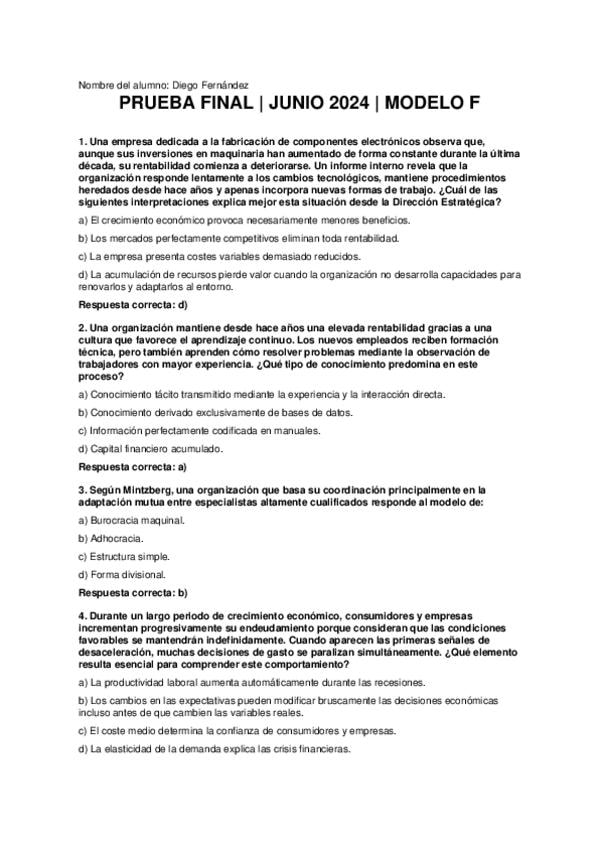 Nombre del alumno: Diego Fernández

PRUEBA FINAL | JUNIO 2024 | MODELO F

1. Una empresa dedicada a la fabricación de componentes electrónicos observa que, aunque sus inversiones en maquinaria han aumentado de forma constante durante la última década, su rentabilidad comienza a deteriorarse. Un informe interno revela que la organización responde lentamente a los cambios tecnológicos, mantiene procedimientos heredados desde hace años y apenas incorpora nuevas formas de trabajo. ¿Cuál de las siguientes interpretaciones explica mejor esta situación desde la Dirección Estratégica?

a) El crecimiento económico provoca necesariamente menores beneficios.

b) Los mercados perfectamente competitivos eliminan toda rentabilidad.

c) La empresa presenta costes variables demasiado reducidos.

d) La acumulación de recursos pierde valor cuando la organización no desarrolla capacidades para renovarlos y adaptarlos al entorno.

Respuesta correcta: d)

2. Una organización mantiene desde hace años una elevada rentabilidad gracias a una cultura que favorece el aprendizaje continuo. Los nuevos empleados reciben formación técnica, pero también aprenden cómo resolver problemas mediante la observación de trabajadores con mayor experiencia. ¿Qué tipo de conocimiento predomina en este proceso?

a) Conocimiento tácito transmitido mediante la experiencia y la interacción directa.

b) Conocimiento derivado exclusivamente de bases de datos.

c) Información perfectamente codificada en manuales.

d) Capital financiero acumulado.

Respuesta correcta: a)

3. Según Mintzberg, una organización que basa su coordinación principalmente en la adaptación mutua entre especialistas altamente cualificados responde al modelo de:

a) Burocracia maquinal.

b) Adhocracia.

c) Estructura simple.

d) Forma divisional.

Respuesta correcta: b)

4. Durante un largo periodo de crecimiento económico, consumidores y empresas incrementan progresivamente su endeudamiento porque consideran que las condiciones favorables se mantendrán indefinidamente. Cuando aparecen las primeras señales de desaceleración, muchas decisiones de gasto se paralizan simultáneamente. ¿Qué elemento resulta esencial para comprender este comportamiento?

a) La productividad laboral aumenta automáticamente durante las recesiones.

b) Los cambios en las expectativas pueden modificar bruscamente las decisiones económicas incluso antes de que cambien las variables reales.

c) El coste medio determina la confianza de consumidores y empresas.

d) La elasticidad de la demanda explica las crisis financieras.